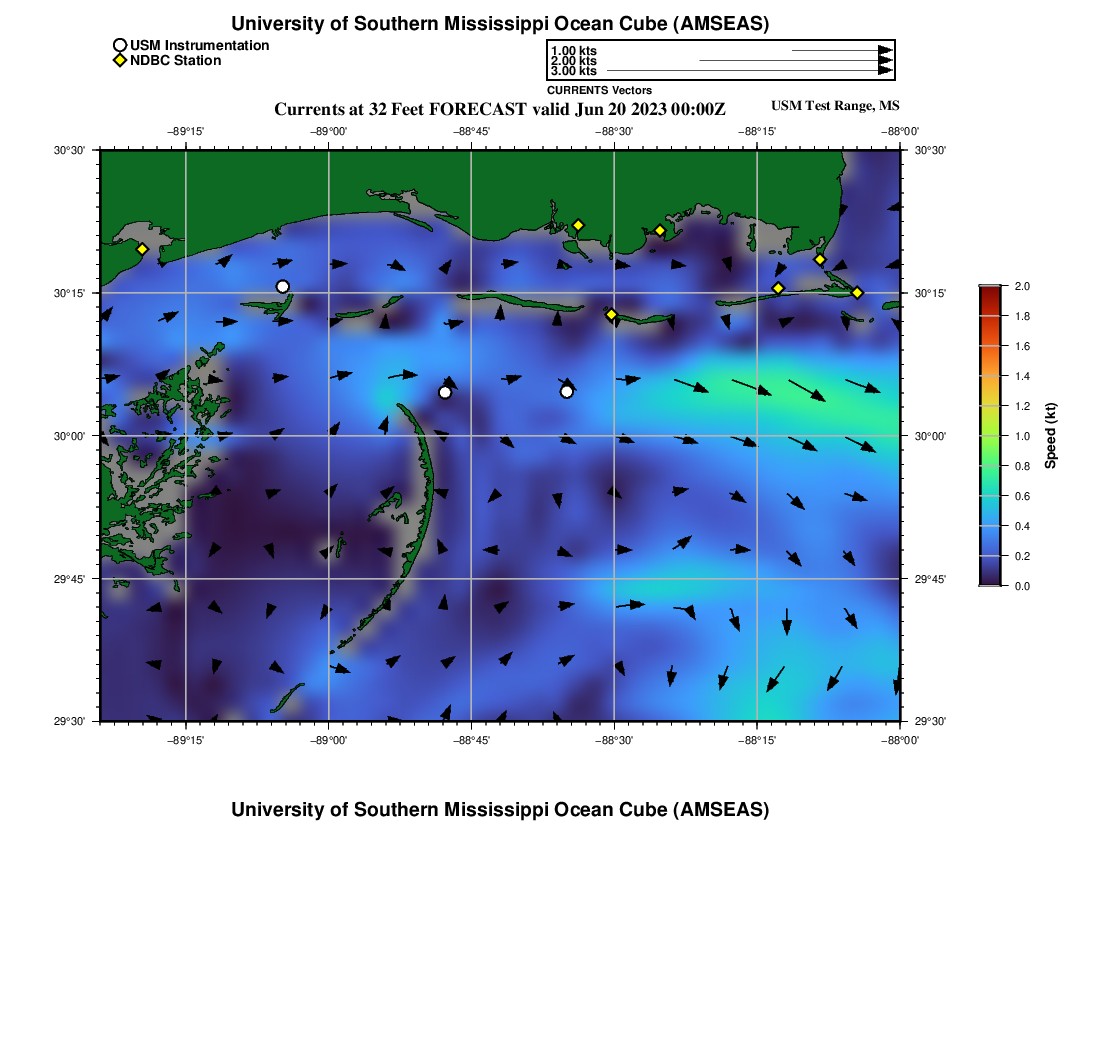 University of Southern Mississippi Ocean Cube (AMSEAS)

USM Instrumentation
NDBC Station

1.00 kts
2.00 kts
3.00 kts
CURRENTS Vectors

Currents at 32 Feet FORECAST valid Jun 20 2023 00:00Z

USM Test Range, MS

−89°15' −89°00' −88°45' −88°30' −88°15' −88°00'

30°30' 30°15' 30°00' 29°45' 29°30'

30°30' 30°15' 30°00' 29°45' 29°30'

−89°15' −89°00' −88°45' −88°30' −88°15' −88°00'

2.0
1.8
1.6
1.4
1.2
1.0
0.8
0.6
0.4
0.2
0.0
Speed (kt)

University of Southern Mississippi Ocean Cube (AMSEAS)